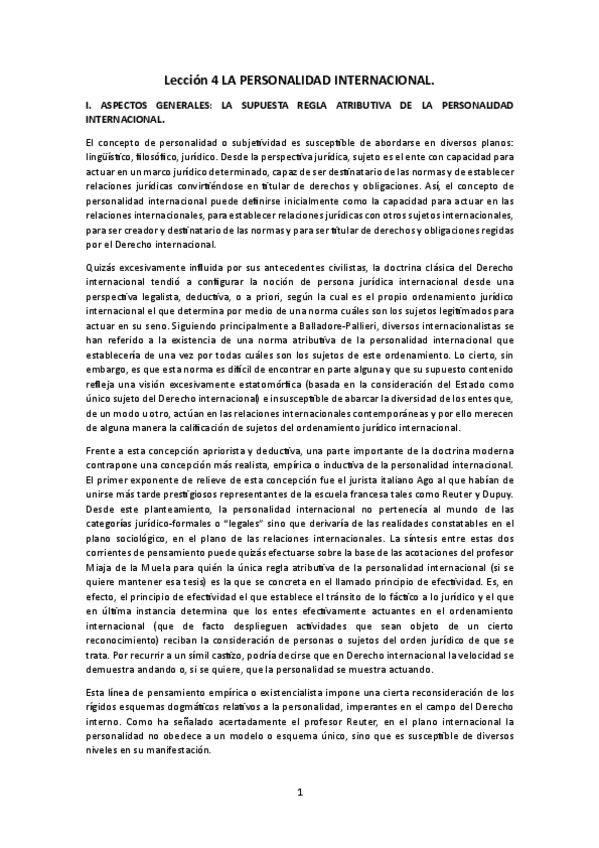 Lección 4 LA PERSONALIDAD INTERNACIONAL.

I. ASPECTOS GENERALES: LA SUPUESTA REGLA ATRIBUTIVA DE LA PERSONALIDAD INTERNACIONAL.

El concepto de personalidad o subjetividad es susceptible de abordarse en diversos planos: lingüístico, filosófico, jurídico. Desde la perspectiva jurídica, sujeto es el ente con capacidad para actuar en un marco jurídico determinado, capaz de ser destinatario de las normas y de establecer relaciones jurídicas convirtiéndose en titular de derechos y obligaciones. Así, el concepto de personalidad internacional puede definirse inicialmente como la capacidad para actuar en las relaciones internacionales, para establecer relaciones jurídicas con otros sujetos internacionales, para ser creador y destinatario de las normas y para ser titular de derechos y obligaciones regidas por el Derecho internacional.

Quizás excesivamente influida por sus antecedentes civilistas, la doctrina clásica del Derecho internacional tendió a configurar la noción de persona jurídica internacional desde una perspectiva legalista, deductiva, o a priori, según la cual es el propio ordenamiento jurídico internacional el que determina por medio de una norma cuáles son los sujetos legitimados para actuar en su seno. Siguiendo principalmente a Balladore-Pallieri, diversos internacionalistas se han referido a la existencia de una norma atributiva de la personalidad internacional que establecería de una vez por todas cuáles son los sujetos de este ordenamiento. Lo cierto, sin embargo, es que esta norma es difícil de encontrar en parte alguna y que su supuesto contenido refleja una visión excesivamente estatomórfica (basada en la consideración del Estado como único sujeto del Derecho internacional) e insusceptible de abarcar la diversidad de los entes que, de un modo u otro, actúan en las relaciones internacionales contemporáneas y por ello merecen de alguna manera la calificación de sujetos del ordenamiento jurídico internacional.

Frente a esta concepción apriorista y deductiva, una parte importante de la doctrina moderna contrapone una concepción más realista, empírica o inductiva de la personalidad internacional. El primer exponente de relieve de esta concepción fue el jurista italiano Ago al que habían de unirse más tarde prestigiosos representantes de la escuela francesa tales como Reuter y Dupuy. Desde este planteamiento, la personalidad internacional no pertenecía al mundo de las categorías jurídico-formales o "legales" sino que derivaría de las realidades constatables en el plano sociológico, en el plano de las relaciones internacionales. La síntesis entre estas dos corrientes de pensamiento puede quizás efectuarse sobre la base de las acotaciones del profesor Miaja de la Muela para quién la única regla atributiva de la personalidad internacional (si se quiere mantener esa tesis) es la que se concreta en el llamado principio de efectividad. Es, en efecto, el principio de efectividad el que establece el tránsito de lo fáctico a lo jurídico y el que en última instancia determina que los entes efectivamente actuantes en el ordenamiento internacional (que de facto desplieguen actividades que sean objeto de un cierto reconocimiento) reciban la consideración de personas o sujetos del orden jurídico de que se trata. Por recurrir a un símil castizo, podría decirse que en Derecho internacional la velocidad se demuestra andando o, si se quiere, que la personalidad se muestra actuando.

Esta línea de pensamiento empírica o existencialista impone una cierta reconsideración de los rígidos esquemas dogmáticos relativos a la personalidad, imperantes en el campo del Derecho interno. Como ha señalado acertadamente el profesor Reuter, en el plano internacional la personalidad no obedece a un modelo o esquema único, sino que es susceptible de diversos niveles en su manifestación.

1